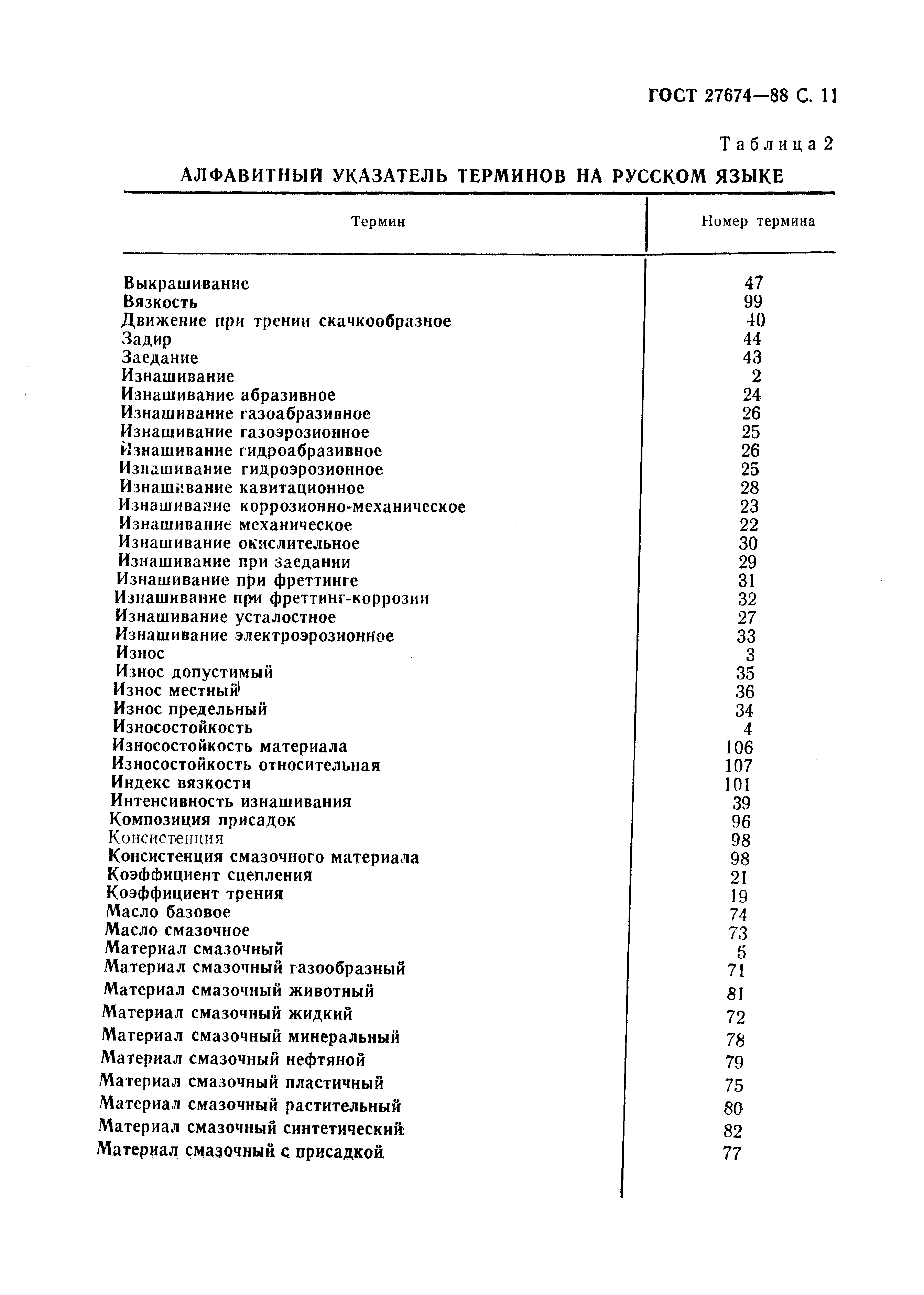 ГОСТ 27674—88 С. 11

Таблица 2

АЛФАВИТНЫЙ УКАЗАТЕЛЬ ТЕРМИНОВ НА РУССКОМ ЯЗЫКЕ

| Термин | Номер термина |
|---|---|
| Выкрашивание | 47 |
| Вязкость | 99 |
| Движение при трении скачкообразное | 40 |
| Задир | 44 |
| Заедание | 43 |
| Изнашивание | 2 |
| Изнашивание абразивное | 24 |
| Изнашивание газоабразивное | 26 |
| Изнашивание газоэрозионное | 25 |
| Изнашивание гидроабразивное | 26 |
| Изнашивание гидроэрозионное | 25 |
| Изнашивание кавитационное | 28 |
| Изнашивание коррозионно-механическое | 23 |
| Изнашивание механическое | 22 |
| Изнашивание окислительное | 30 |
| Изнашивание при заедании | 29 |
| Изнашивание при фреттинге | 31 |
| Изнашивание при фреттинг-коррозии | 32 |
| Изнашивание усталостное | 27 |
| Изнашивание электроэрозионное | 33 |
| Износ | 3 |
| Износ допустимый | 35 |
| Износ местный | 36 |
| Износ предельный | 34 |
| Износостойкость | 4 |
| Износостойкость материала | 106 |
| Износостойкость относительная | 107 |
| Индекс вязкости | 101 |
| Интенсивность изнашивания | 39 |
| Композиция присадок | 96 |
| Консистенция | 98 |
| Консистенция смазочного материала | 98 |
| Коэффициент сцепления | 21 |
| Коэффициент трения | 19 |
| Масло базовое | 74 |
| Масло смазочное | 73 |
| Материал смазочный | 5 |
| Материал смазочный газообразный | 71 |
| Материал смазочный животный | 81 |
| Материал смазочный жидкий | 72 |
| Материал смазочный минеральный | 78 |
| Материал смазочный нефтяной | 79 |
| Материал смазочный пластичный | 75 |
| Материал смазочный растительный | 80 |
| Материал смазочный синтетический | 82 |
| Материал смазочный с присадкой | 77 |